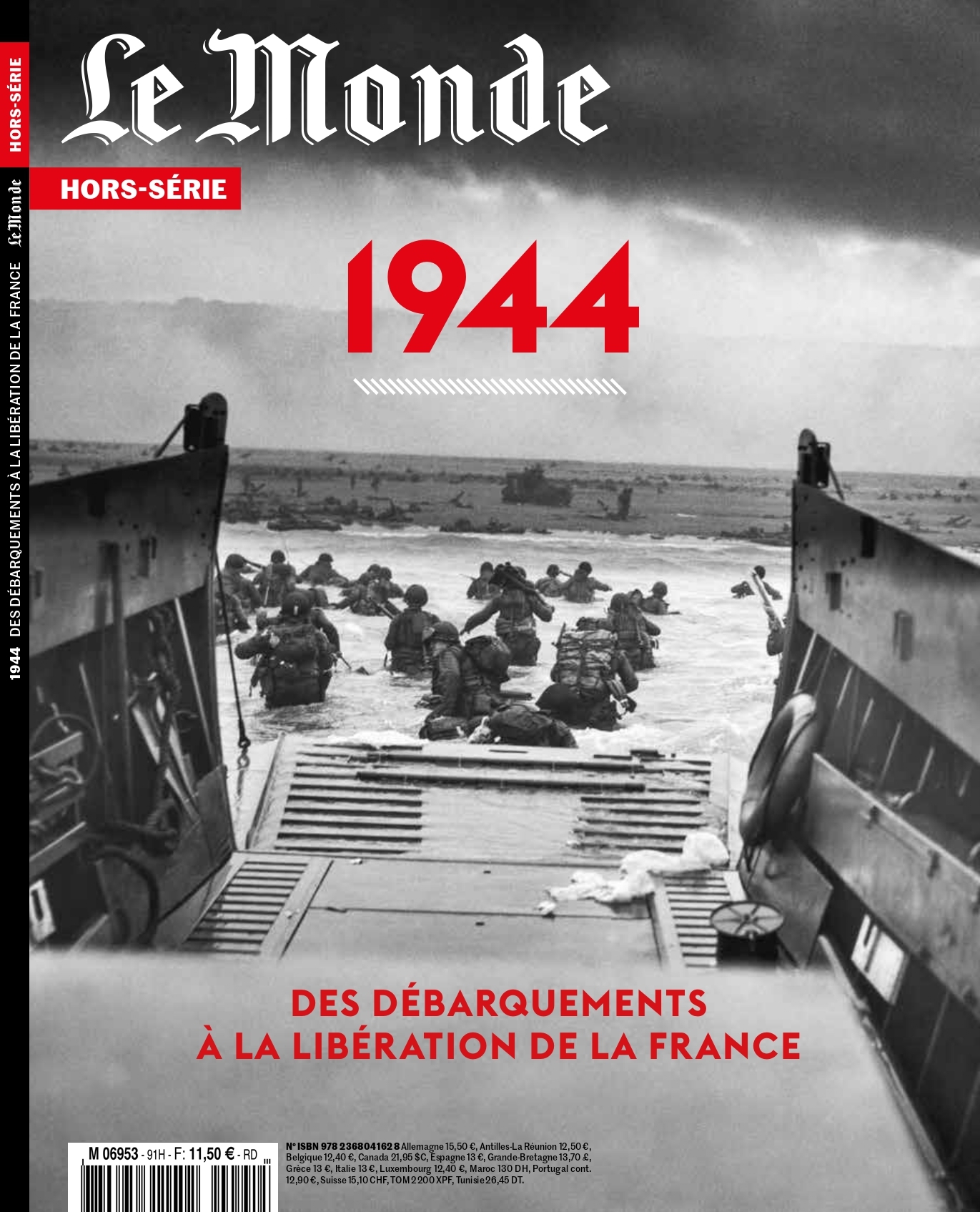 HORS-SÉRIE

Le Monde

1944 DES DÉBARQUEMENTS À LA LIBÉRATION DE LA FRANCE

Le Monde

HORS-SÉRIE

1944

DES DÉBARQUEMENTS
À LA LIBÉRATION DE LA FRANCE

M 06953 - 91H - F: 11,50 € - RD

N° ISBN 978 2368041628 Allemagne 15,50 €, Antilles-La Réunion 12,50 €, Belgique 12,40 €, Canada 21,95 $C, Espagne 13 €, Grande-Bretagne 13,70 £, Grèce 13 €, Italie 13 €, Luxembourg 12,40 €, Maroc 130 DH, Portugal cont. 12,90 €, Suisse 15,10 CHF, TOM 2 200 XPF, Tunisie 26,45 DT.